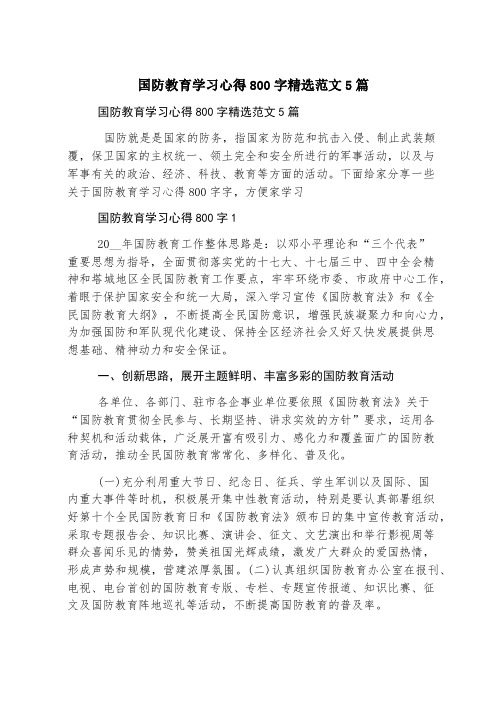 国防教育学习心得800字精选范文5篇

国防教育学习心得800字精选范文5篇

国防就是是国家的防务，指国家为防范和抗击入侵、制止武装颠覆，保卫国家的主权统一、领土完全和安全所进行的军事活动，以及与军事有关的政治、经济、科技、教育等方面的活动。下面给家分享一些关于国防教育学习心得800字字，方便家学习

国防教育学习心得800字1

20__年国防教育工作整体思路是：以邓小平理论和“三个代表”重要思想为指导，全面贯彻落实党的十七大、十七届三中、四中全会精神和塔城地区全民国防教育工作要点，牢牢环绕市委、市政府中心工作，着眼于保护国家安全和统一大局，深入学习宣传《国防教育法》和《全民国防教育大纲》，不断提高全民国防意识，增强民族凝聚力和向心力，为加强国防和军队现代化建设、保持全区经济社会又好又快发展提供思想基础、精神动力和安全保证。

一、创新思路，展开主题鲜明、丰富多彩的国防教育活动

各单位、各部门、驻市各企事业单位要依照《国防教育法》关于“国防教育贯彻全民参与、长期坚持、讲求实效的方针”要求，运用各种契机和活动载体，广泛展开富有吸引力、感化力和覆盖面广的国防教育活动，推动全民国防教育常常化、多样化、普及化。

(一)充分利用重大节日、纪念日、征兵、学生军训以及国际、国内重大事件等时机，积极展开集中性教育活动，特别是要认真部署组织好第十个全民国防教育日和《国防教育法》颁布日的集中宣传教育活动，采取专题报告会、知识比赛、演讲会、征文、文艺演出和举行影视周等群众喜闻乐见的情势，赞美祖国光辉成绩，激发广大群众的爱国热情，形成声势和规模，营建浓厚氛围。(二)认真组织国防教育办公室在报刊、电视、电台首创的国防教育专版、专栏、专题宣传报道、知识比赛、征文及国防教育阵地巡礼等活动，不断提高国防教育的普及率。